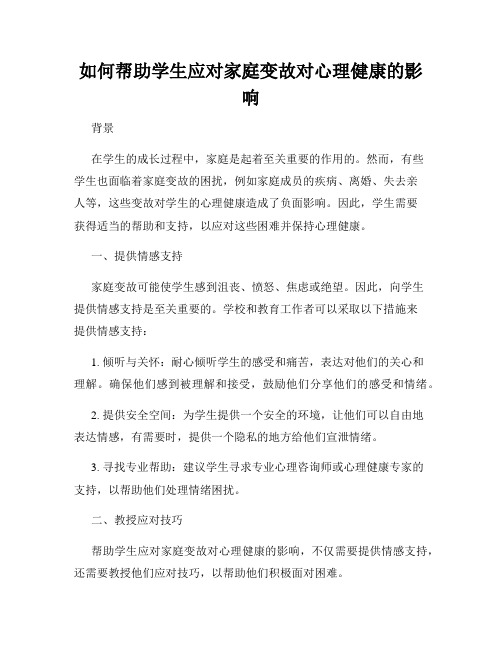 如何帮助学生应对家庭变故对心理健康的影响

背景

在学生的成长过程中，家庭是起着至关重要的作用的。然而，有些学生也面临着家庭变故的困扰，例如家庭成员的疾病、离婚、失去亲人等，这些变故对学生的心理健康造成了负面影响。因此，学生需要获得适当的帮助和支持，以应对这些困难并保持心理健康。

一、提供情感支持

家庭变故可能使学生感到沮丧、愤怒、焦虑或绝望。因此，向学生提供情感支持是至关重要的。学校和教育工作者可以采取以下措施来提供情感支持：

1. 倾听与关怀：耐心倾听学生的感受和痛苦，表达对他们的关心和理解。确保他们感到被理解和接受，鼓励他们分享他们的感受和情绪。

2. 提供安全空间：为学生提供一个安全的环境，让他们可以自由地表达情感，有需要时，提供一个隐私的地方给他们宣泄情绪。

3. 寻找专业帮助：建议学生寻求专业心理咨询师或心理健康专家的支持，以帮助他们处理情绪困扰。

二、教授应对技巧

帮助学生应对家庭变故对心理健康的影响，不仅需要提供情感支持，还需要教授他们应对技巧，以帮助他们积极面对困难。